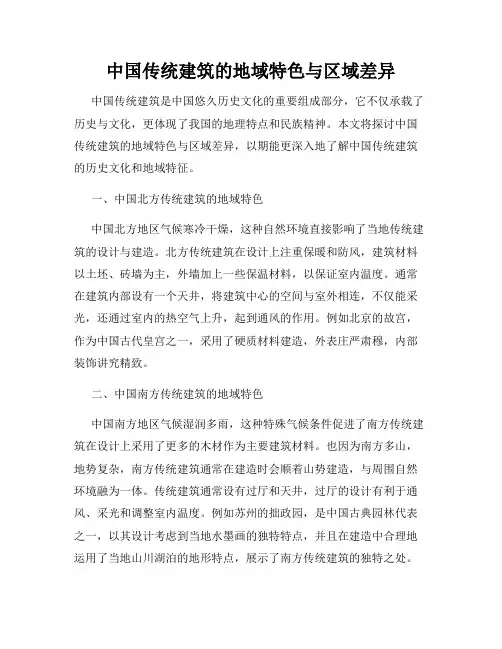 中国传统建筑的地域特色与区域差异

中国传统建筑是中国悠久历史文化的重要组成部分，它不仅承载了历史与文化，更体现了我国的地理特点和民族精神。本文将探讨中国传统建筑的地域特色与区域差异，以期能更深入地了解中国传统建筑的历史文化和地域特征。

一、中国北方传统建筑的地域特色

中国北方地区气候寒冷干燥，这种自然环境直接影响了当地传统建筑的设计与建造。北方传统建筑在设计上注重保暖和防风，建筑材料以土坯、砖墙为主，外墙加上一些保温材料，以保证室内温度。通常在建筑内部设有一个天井，将建筑中心的空间与室外相连，不仅能采光，还通过室内的热空气上升，起到通风的作用。例如北京的故宫，作为中国古代皇宫之一，采用了硬质材料建造，外表庄严肃穆，内部装饰讲究精致。

二、中国南方传统建筑的地域特色

中国南方地区气候湿润多雨，这种特殊气候条件促进了南方传统建筑在设计上采用了更多的木材作为主要建筑材料。也因为南方多山，地势复杂，南方传统建筑通常在建造时会顺着山势建造，与周围自然环境融为一体。传统建筑通常设有过厅和天井，过厅的设计有利于通风、采光和调整室内温度。例如苏州的拙政园，是中国古典园林代表之一，以其设计考虑到当地水墨画的独特特点，并且在建造中合理地运用了当地山川湖泊的地形特点，展示了南方传统建筑的独特之处。